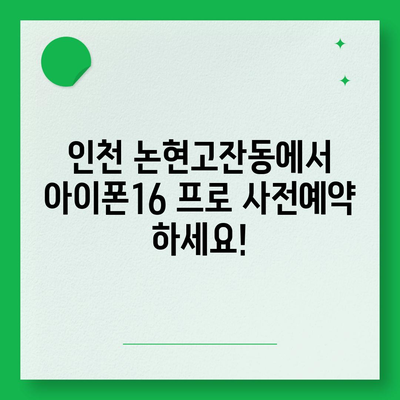 인천 논현고잔동에서 아이폰16 프로 사전예약 하세요!